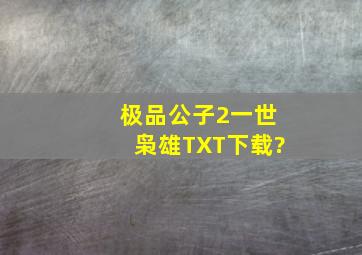 极品公子2一世枭雄TXT下载?